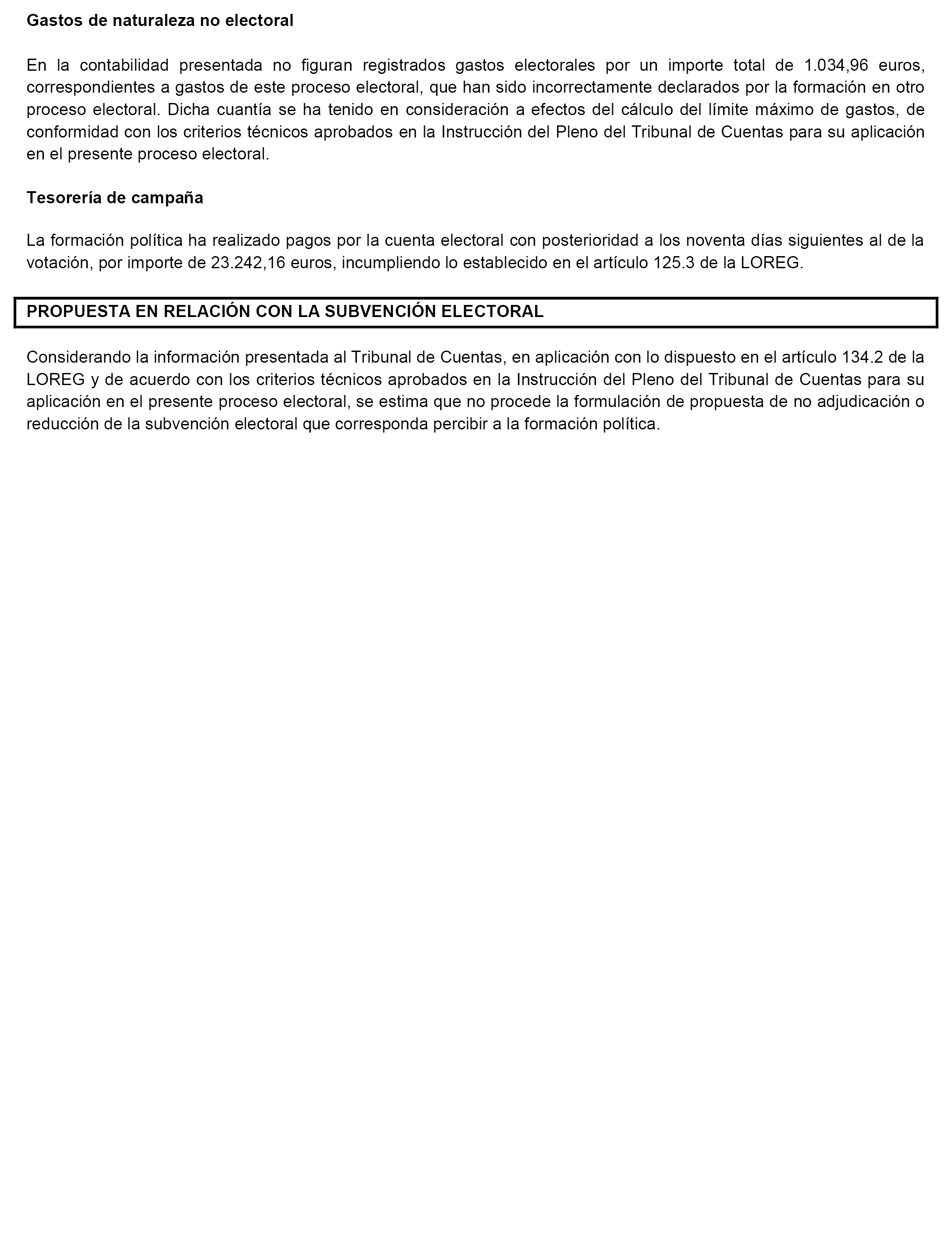 Gastos de naturaleza no electoral

En la contabilidad presentada no figuran registrados gastos electorales por un importe total de 1.034,96 euros, correspondientes a gastos de este proceso electoral, que han sido incorrectamente declarados por la formación en otro proceso electoral. Dicha cuantía se ha tenido en consideración a efectos del cálculo del límite máximo de gastos, de conformidad con los criterios técnicos aprobados en la Instrucción del Pleno del Tribunal de Cuentas para su aplicación en el presente proceso electoral.

Tesorería de campaña

La formación política ha realizado pagos por la cuenta electoral con posterioridad a los noventa días siguientes al de la votación, por importe de 23.242,16 euros, incumpliendo lo establecido en el artículo 125.3 de la LOREG.

PROPUESTA EN RELACIÓN CON LA SUBVENCIÓN ELECTORAL

Considerando la información presentada al Tribunal de Cuentas, en aplicación con lo dispuesto en el artículo 134.2 de la LOREG y de acuerdo con los criterios técnicos aprobados en la Instrucción del Pleno del Tribunal de Cuentas para su aplicación en el presente proceso electoral, se estima que no procede la formulación de propuesta de no adjudicación o reducción de la subvención electoral que corresponda percibir a la formación política.